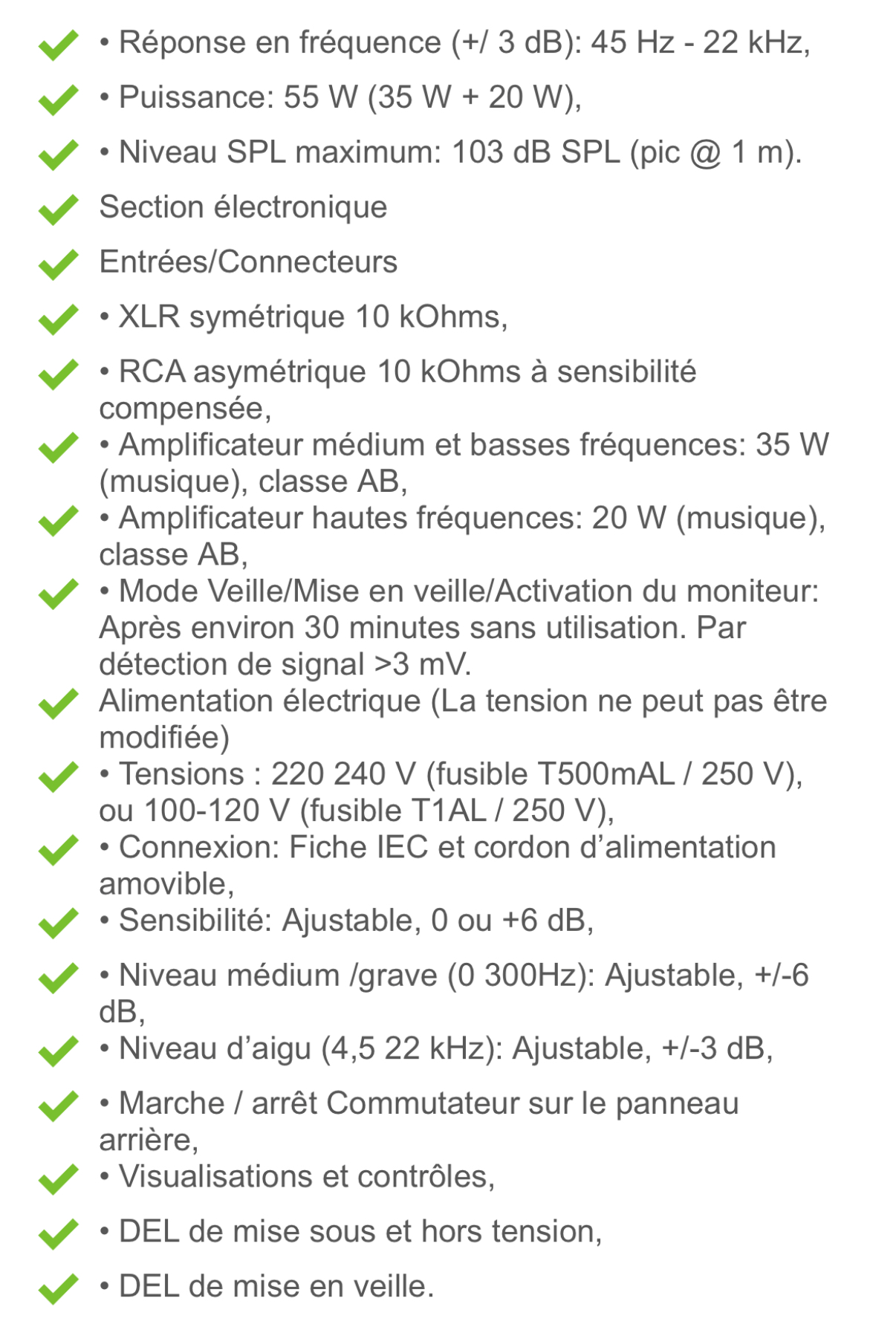 • Réponse en fréquence (+/ 3 dB): 45 Hz - 22 kHz,

• Puissance: 55 W (35 W + 20 W),

• Niveau SPL maximum: 103 dB SPL (pic @ 1 m).

Section électronique

Entrées/Connecteurs

• XLR symétrique 10 kOhms,

• RCA asymétrique 10 kOhms à sensibilité compensée,

• Amplificateur médium et basses fréquences: 35 W (musique), classe AB,

• Amplificateur hautes fréquences: 20 W (musique), classe AB,

• Mode Veille/Mise en veille/Activation du moniteur: Après environ 30 minutes sans utilisation. Par détection de signal >3 mV.

Alimentation électrique (La tension ne peut pas être modifiée)

• Tensions : 220 240 V (fusible T500mAL / 250 V), ou 100-120 V (fusible T1AL / 250 V),

• Connexion: Fiche IEC et cordon d'alimentation amovible,

• Sensibilité: Ajustable, 0 ou +6 dB,

• Niveau médium /grave (0 300Hz): Ajustable, +/-6 dB,

• Niveau d'aigu (4,5 22 kHz): Ajustable, +/-3 dB,

• Marche / arrêt Commutateur sur le panneau arrière,

• Visualisations et contrôles,

• DEL de mise sous et hors tension,

• DEL de mise en veille.